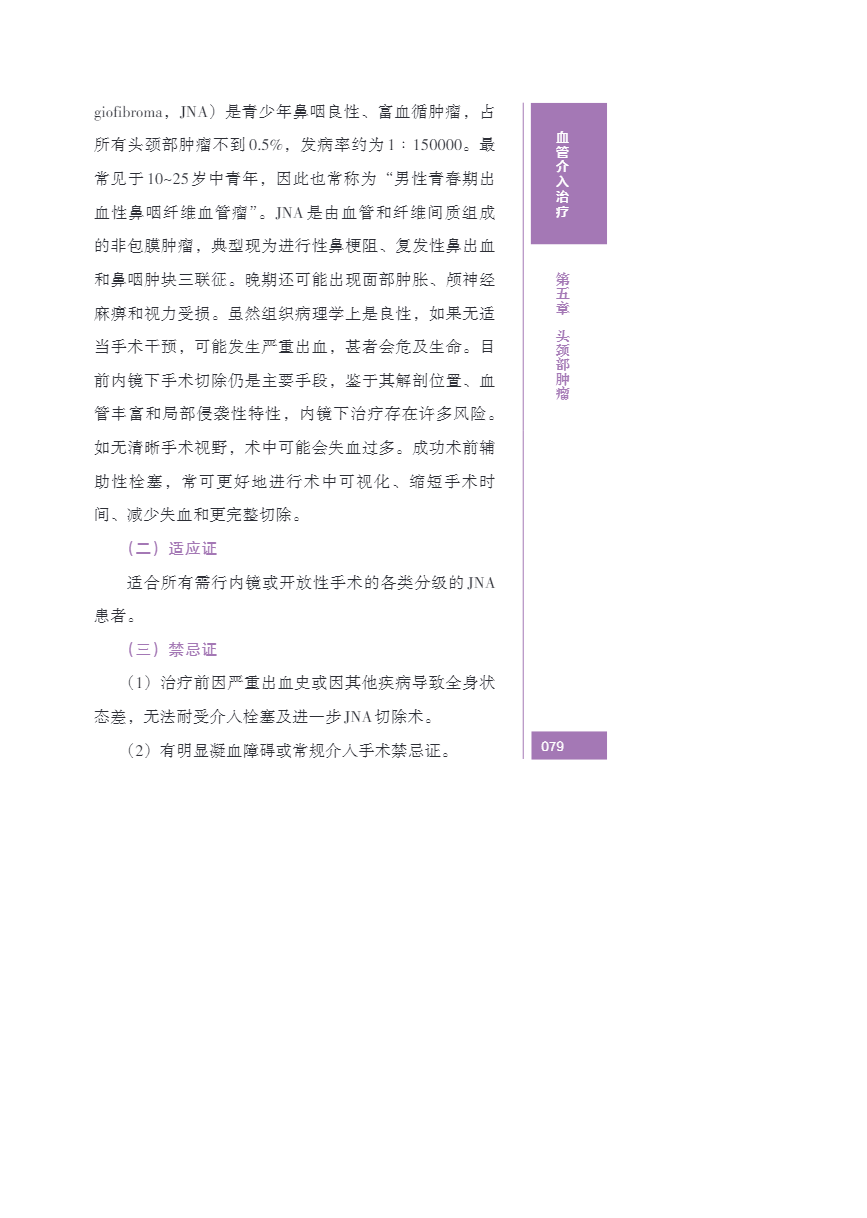 giofibroma，JNA）是青少年鼻咽良性、富血循肿瘤，占所有头颈部肿瘤不到0.5%，发病率约为1：150000。最常见于10~25岁中青年，因此也常称为“男性青春期出血性鼻咽纤维血管瘤”。JNA是由血管和纤维间质组成的非包膜肿瘤，典型现为进行性鼻梗阻、复发性鼻出血和鼻咽肿块三联征。晚期还可能出现面部肿胀、颅神经麻痹和视力受损。虽然组织病理学上是良性，如果无适当手术干预，可能发生严重出血，甚者会危及生命。目前内镜下手术切除仍是主要手段，鉴于其解剖位置、血管丰富和局部侵袭性特性，内镜下治疗存在许多风险。如无清晰手术视野，术中可能会失血过多。成功术前辅助性栓塞，常可更好地进行术中可视化、缩短手术时间、减少失血和更完整切除。

（二）适应证

适合所有需行内镜或开放性手术的各类分级的JNA患者。

（三）禁忌证

（1）治疗前因严重出血史或因其他疾病导致全身状态差，无法耐受介入栓塞及进一步JNA切除术。

（2）有明显凝血障碍或常规介入手术禁忌证。

血管介入治疗

第五章 头颈部肿瘤

079